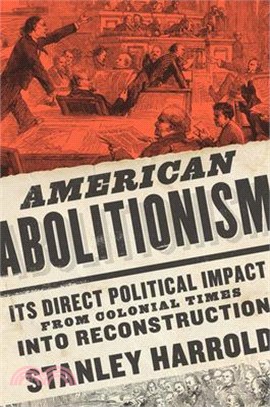 AMERICAN
ABOLITIONISM

ITS DIRECT POLITICAL IMPACT
FROM COLONIAL TIMES
INTO RECONSTRUCTION

STANLEY HARROLD